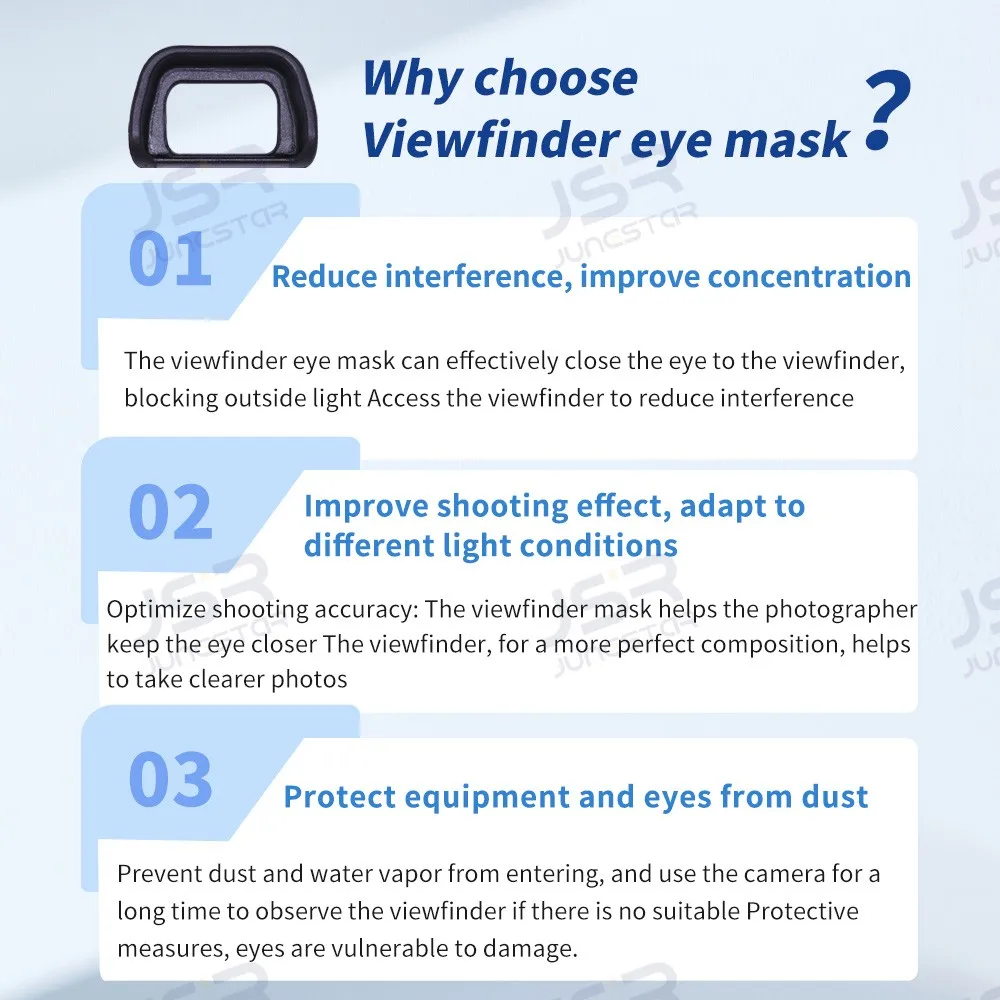 Why choose
Viewfinder eye mask ?

01

Reduce interference, improve concentration

The viewfinder eye mask can effectively close the eye to the viewfinder, blocking outside light Access the viewfinder to reduce interference

02

Improve shooting effect, adapt to different light conditions

Optimize shooting accuracy: The viewfinder mask helps the photographer keep the eye closer The viewfinder, for a more perfect composition, helps to take clearer photos

03

Protect equipment and eyes from dust

Prevent dust and water vapor from entering, and use the camera for a long time to observe the viewfinder if there is no suitable Protective measures, eyes are vulnerable to damage.

JSR JUNCSTAR